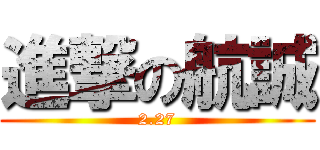 進撃の航誠

2.27